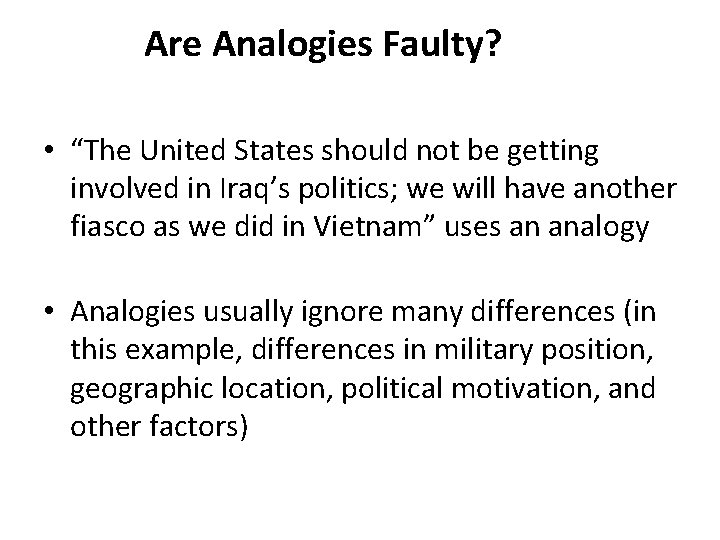 Are Analogies Faulty?

• “The United States should not be getting involved in Iraq’s politics; we will have another fiasco as we did in Vietnam” uses an analogy

• Analogies usually ignore many differences (in this example, differences in military position, geographic location, political motivation, and other factors)